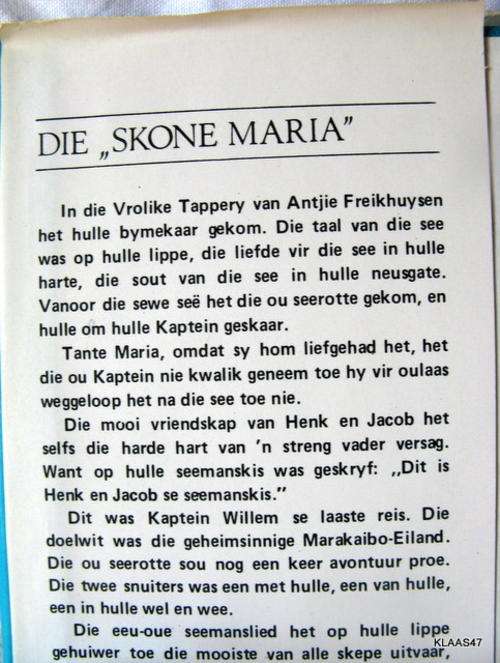 DIE „SKONE MARIA"

In die Vrolike Tappery van Antjie Freikhuysen het hulle bymekaar gekom. Die taal van die see was op hulle lippe, die liefde vir die see in hulle harte, die sout van die see in hulle neusgate. Vanoor die sewe seë het die ou seerotte gekom, en hulle om hulle Kaptein geskaar.

Tante Maria, omdat sy hom liefgehad het, het die ou Kaptein nie kwalik geneem toe hy vir oulaas weggeloop het na die see toe nie.

Die mooi vriendskap van Henk en Jacob het selfs die harde hart van 'n streng vader versag. Want op hulle seemanskis was geskryf: „Dit is Henk en Jacob se seemanskis."

Dit was Kaptein Willem se laaste reis. Die doelwit was die geheimsinnige Marakaibo-Eiland. Die ou seerotte sou nog een keer avontuur proe. Die twee snuiters was een met hulle, een van hulle, een in hulle wel en wee.

Die eeu-oue seemanslied het op hulle lippe gehuiwer toe die mooiste van alle skepe uitvaar,

KLAAS47